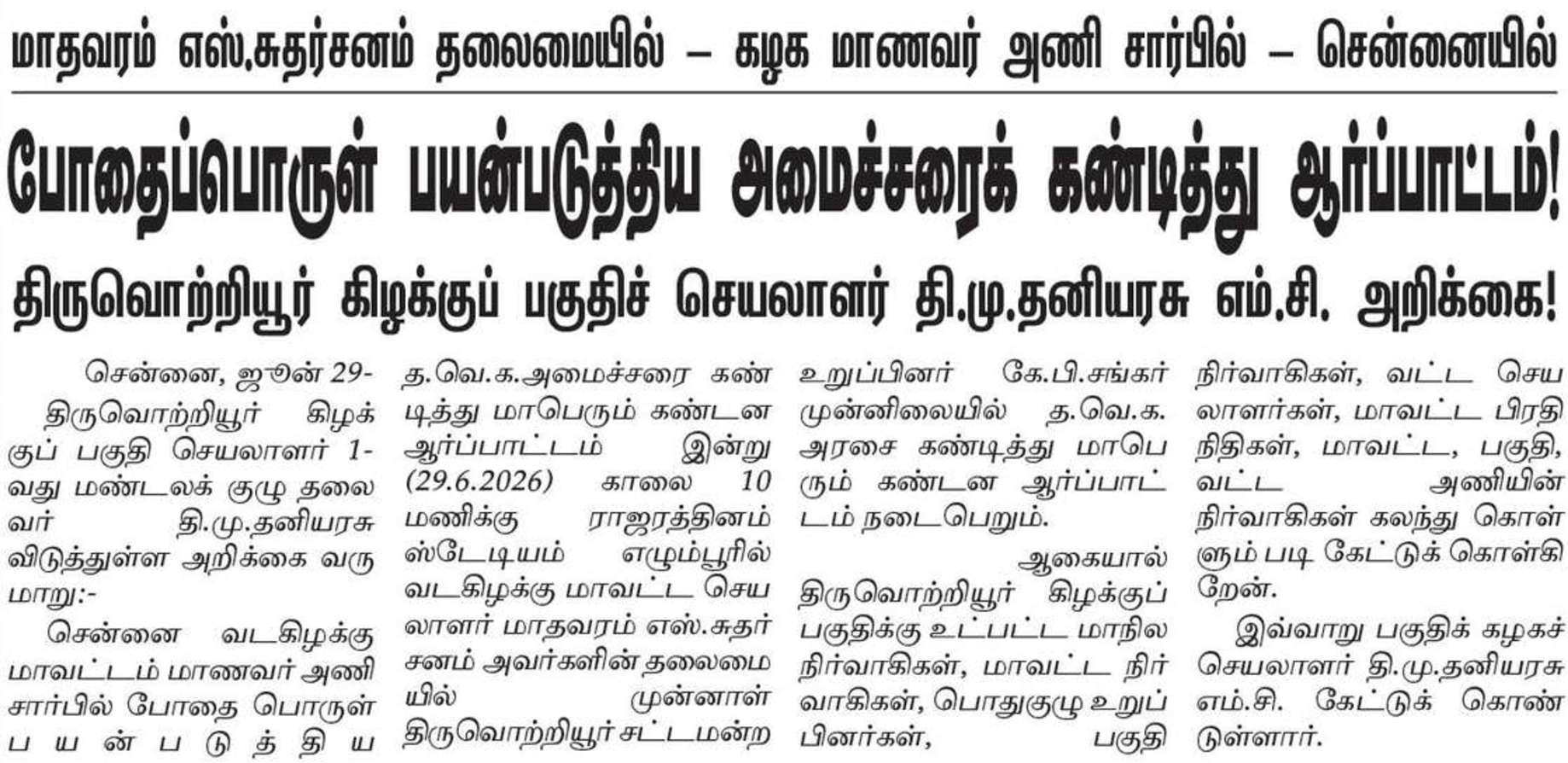 மாதவரம் எஸ்.சுதர்சனம் தலைமையில் – கழக மாணவர் அணி சார்பில் – சென்னையில்

போதைப்பொருள் பயன்படுத்திய அமைச்சரைக் கண்டித்து ஆர்ப்பாட்டம்!

திருவொற்றியூர் கிழக்குப் பகுதிச் செயலாளர் தி.மு.தனியரசு எம்.சி. அறிக்கை!

சென்னை, ஜூன் 29- திருவொற்றியூர் கிழக்குப் பகுதி செயலாளர் 1-வது மண்டலக் குழு தலைவர் தி.மு.தனியரசு விடுத்துள்ள அறிக்கை வருமாறு:-

சென்னை வடகிழக்கு மாவட்டம் மாணவர் அணி சார்பில் போதை பொருள் பயன்படுத்திய த.வெ.க.அமைச்சரை கண்டித்து மாபெரும் கண்டன ஆர்ப்பாட்டம் இன்று (29.6.2026) காலை 10 மணிக்கு ராஜரத்தினம் ஸ்டேடியம் எழும்பூரில் வடகிழக்கு மாவட்ட செயலாளர் மாதவரம் எஸ்.சுதர்சனம் அவர்களின் தலைமையில் முன்னாள் திருவொற்றியூர் சட்டமன்ற உறுப்பினர் கே.பி.சங்கர் முன்னிலையில் த.வெ.க. அரசை கண்டித்து மாபெரும் கண்டன ஆர்ப்பாட்டம் நடைபெறும்.

ஆகையால் திருவொற்றியூர் கிழக்குப் பகுதிக்கு உட்பட்ட மாநில நிர்வாகிகள், மாவட்ட நிர்வாகிகள், பொதுகுழு உறுப்பினர்கள், பகுதி நிர்வாகிகள், வட்ட செயலாளர்கள், மாவட்ட பிரதிநிதிகள், மாவட்ட, பகுதி, வட்ட அணியின் நிர்வாகிகள் கலந்து கொள்ளும் படி கேட்டுக் கொள்கிறேன்.

இவ்வாறு பகுதிக் கழகச் செயலாளர் தி.மு.தனியரசு எம்.சி. கேட்டுக் கொண்டுள்ளார்.